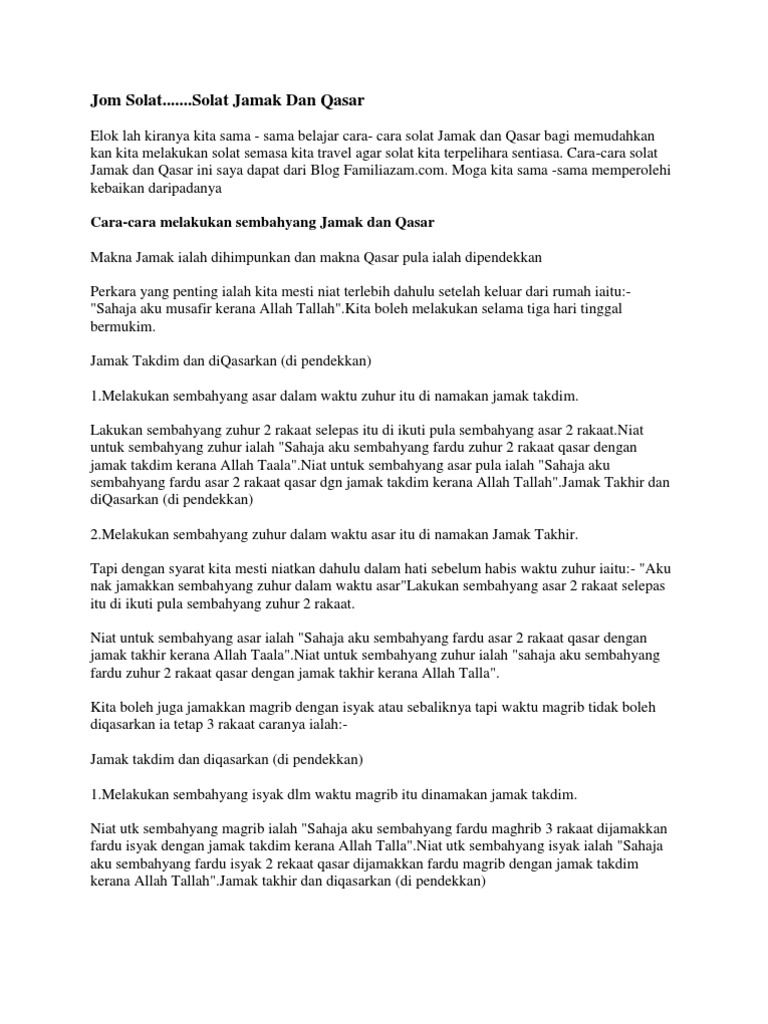 Jom Solat.......Solat Jamak Dan Qasar

Elok lah kiranya kita sama - sama belajar cara- cara solat Jamak dan Qasar bagi memudahkan kan kita melakukan solat semasa kita travel agar solat kita terpelihara sentiasa. Cara-cara solat Jamak dan Qasar ini saya dapat dari Blog Familiazam.com. Moga kita sama -sama memperolehi kebaikan daripadanya

Cara-cara melakukan sembahyang Jamak dan Qasar

Makna Jamak ialah dihimpunkan dan makna Qasar pula ialah dipendekkan

Perkara yang penting ialah kita mesti niat terlebih dahulu setelah keluar dari rumah iaitu:- "Sahaja aku musafir kerana Allah Tallah".Kita boleh melakukan selama tiga hari tinggal bermukim.

Jamak Takdim dan diQasarkan (di pendekkan)

1.Melakukan sembahyang asar dalam waktu zuhur itu di namakan jamak takdim.

Lakukan sembahyang zuhur 2 rakaat selepas itu di ikuti pula sembahyang asar 2 rakaat.Niat untuk sembahyang zuhur ialah "Sahaja aku sembahyang fardu zuhur 2 rakaat qasar dengan jamak takdim kerana Allah Taala".Niat untuk sembahyang asar pula ialah "Sahaja aku sembahyang fardu asar 2 rakaat qasar dgn jamak takdim kerana Allah Tallah".Jamak Takhir dan diQasarkan (di pendekkan)

2.Melakukan sembahyang zuhur dalam waktu asar itu di namakan Jamak Takhir.

Tapi dengan syarat kita mesti niatkan dahulu dalam hati sebelum habis waktu zuhur iaitu:- "Aku nak jamakkan sembahyang zuhur dalam waktu asar"Lakukan sembahyang asar 2 rakaat selepas itu di ikuti pula sembahyang zuhur 2 rakaat.

Niat untuk sembahyang asar ialah "Sahaja aku sembahyang fardu asar 2 rakaat qasar dengan jamak takhir kerana Allah Taala".Niat untuk sembahyang zuhur ialah "sahaja aku sembahyang fardu zuhur 2 rakaat qasar dengan jamak takhir kerana Allah Talla".

Kita boleh juga jamakkan magrib dengan isyak atau sebaliknya tapi waktu magrib tidak boleh diqasarkan ia tetap 3 rakaat caranya ialah:-

Jamak takdim dan diqasarkan (di pendekkan)

1.Melakukan sembahyang isyak dlm waktu magrib itu dinamakan jamak takdim.

Niat utk sembahyang magrib ialah "Sahaja aku sembahyang fardu maghrib 3 rakaat dijamakkan fardu isyak dengan jamak takdim kerana Allah Talla".Niat utk sembahyang isyak ialah "Sahaja aku sembahyang fardu isyak 2 rekaat qasar dijamakkan fardu magrib dengan jamak takdim kerana Allah Tallah".Jamak takhir dan diqasarkan (di pendekkan)